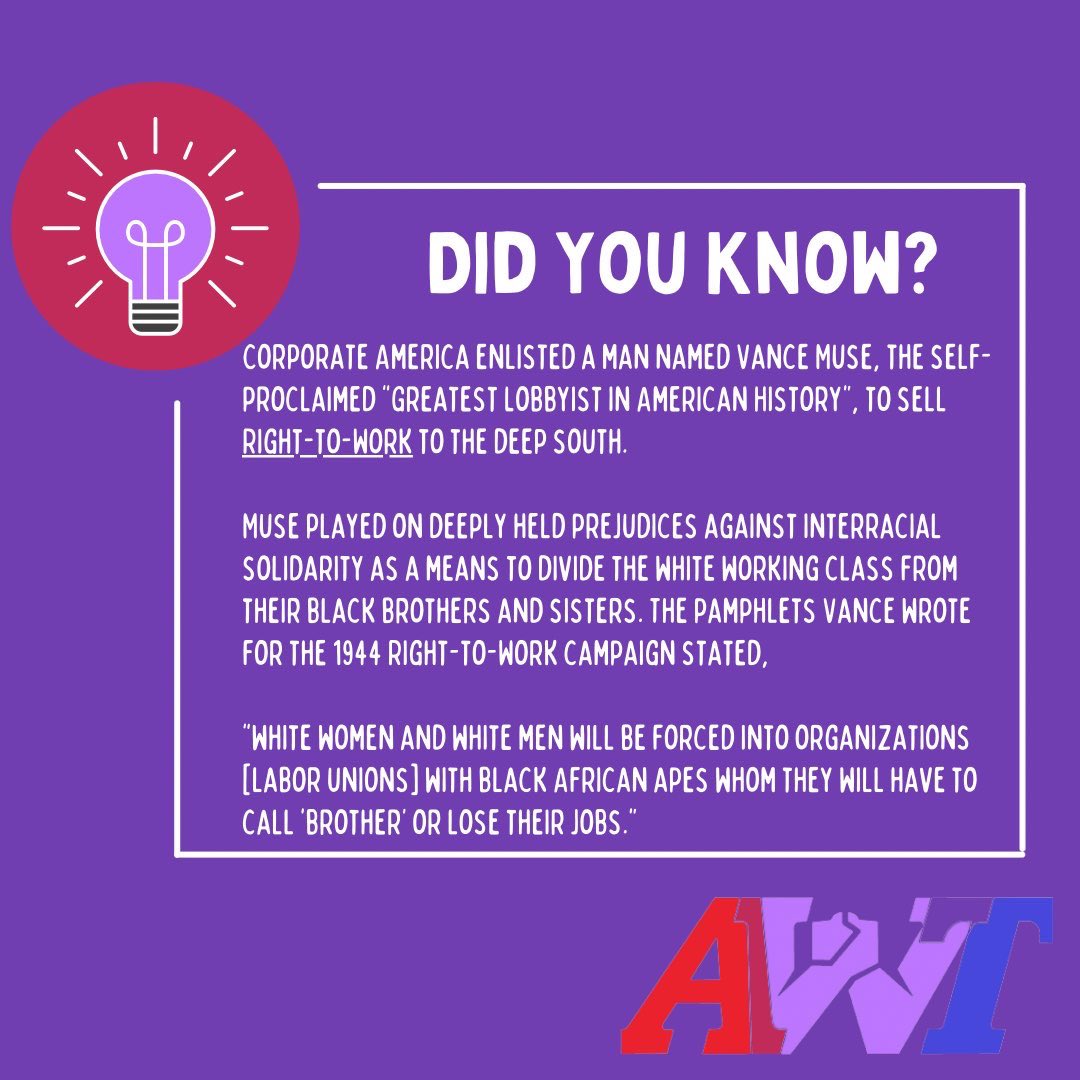 DID YOU KNOW?

CORPORATE AMERICA ENLISTED A MAN NAMED VANCE MUSE, THE SELF-PROCLAIMED "GREATEST LOBBYIST IN AMERICAN HISTORY", TO SELL RIGHT-TO-WORK TO THE DEEP SOUTH.

MUSE PLAYED ON DEEPLY HELD PREJUDICES AGAINST INTERRACIAL SOLIDARITY AS A MEANS TO DIVIDE THE WHITE WORKING CLASS FROM THEIR BLACK BROTHERS AND SISTERS. THE PAMPHLETS VANCE WROTE FOR THE 1944 RIGHT-TO-WORK CAMPAIGN STATED,

"WHITE WOMEN AND WHITE MEN WILL BE FORCED INTO ORGANIZATIONS [LABOR UNIONS] WITH BLACK AFRICAN APES WHOM THEY WILL HAVE TO CALL 'BROTHER' OR LOSE THEIR JOBS."

AWT